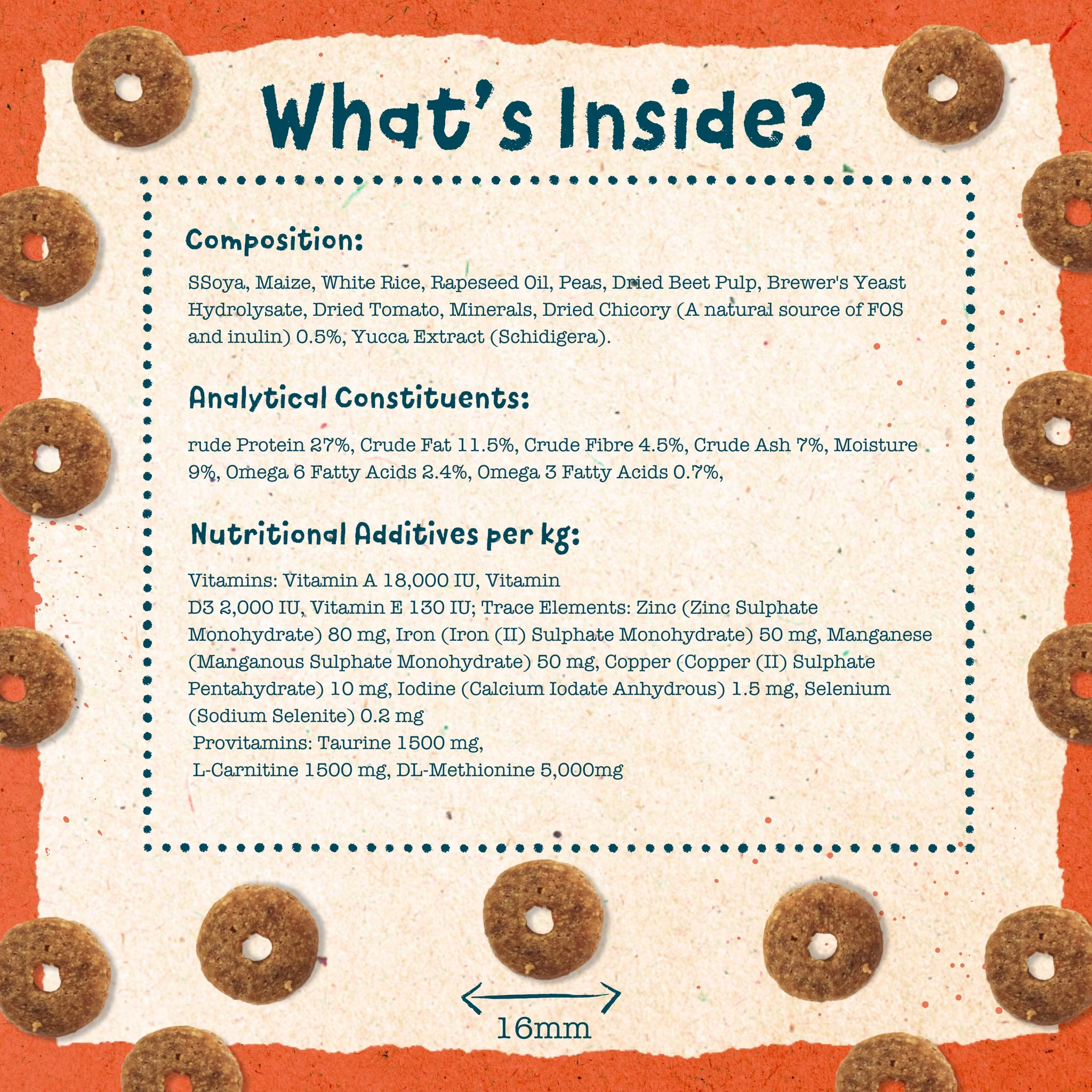 What's Inside?

Composition:

SSoya, Maize, White Rice, Rapeseed Oil, Peas, Dried Beet Pulp, Brewer's Yeast Hydrolysate, Dried Tomato, Minerals, Dried Chicory (A natural source of FOS and inulin) 0.5%, Yucca Extract (Schidigera).

Analytical Constituents:

rude Protein 27%, Crude Fat 11.5%, Crude Fibre 4.5%, Crude Ash 7%, Moisture 9%, Omega 6 Fatty Acids 2.4%, Omega 3 Fatty Acids 0.7%,

Nutritional Additives per kg:

Vitamins: Vitamin A 18,000 IU, Vitamin D3 2,000 IU, Vitamin E 130 IU; Trace Elements: Zinc (Zinc Sulphate Monohydrate) 80 mg, Iron (Iron (II) Sulphate Monohydrate) 50 mg, Manganese (Manganous Sulphate Monohydrate) 50 mg, Copper (Copper (II) Sulphate Pentahydrate) 10 mg, Iodine (Calcium Iodate Anhydrous) 1.5 mg, Selenium (Sodium Selenite) 0.2 mg
Provitamins: Taurine 1500 mg,
L-Carnitine 1500 mg, DL-Methionine 5,000mg

16mm